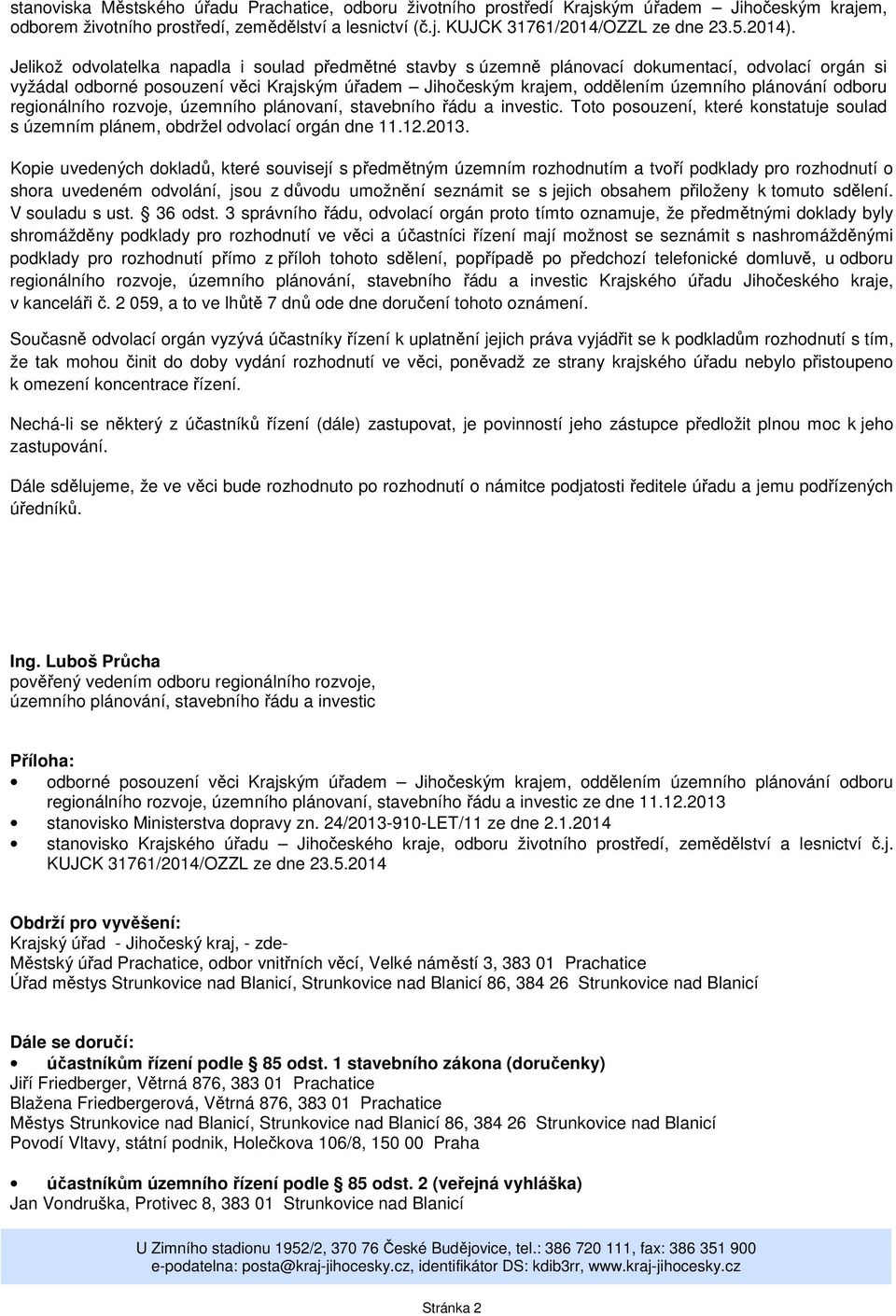 stanoviska Městského úřadu Prachatice, odboru životního prostředí Krajským úřadem – Jihočeským krajem, odborem životního prostředí, zemědělství a lesnictví (č.j. KUJCK 31761/2014/OZZL ze dne 23.5.2014).

Jelikož odvolatelka napadla i soulad předmětné stavby s územně plánovací dokumentací, odvolací orgán si vyžádal odborné posouzení věci Krajským úřadem – Jihočeským krajem, oddělením územního plánování odboru regionálního rozvoje, územního plánovaní, stavebního řádu a investic. Toto posouzení, které konstatuje soulad s územním plánem, obdržel odvolací orgán dne 11.12.2013.

Kopie uvedených dokladů, které souvisejí s předmětným územním rozhodnutím a tvoří podklady pro rozhodnutí o shora uvedeném odvolání, jsou z důvodu umožnění seznámit se s jejich obsahem přiloženy k tomuto sdělení. V souladu s ust. § 36 odst. 3 správního řádu, odvolací orgán proto tímto oznamuje, že předmětnými doklady byly shromážděny podklady pro rozhodnutí ve věci a účastníci řízení mají možnost se seznámit s nashromážděnými podklady pro rozhodnutí přímo z příloh tohoto sdělení, popřípadě po předchozí telefonické domluvě, u odboru regionálního rozvoje, územního plánování, stavebního řádu a investic Krajského úřadu Jihočeského kraje, v kanceláři č. 2 059, a to ve lhůtě 7 dnů ode dne doručení tohoto oznámení.

Současně odvolací orgán vyzývá účastníky řízení k uplatnění jejich práva vyjádřit se k podkladům rozhodnutí s tím, že tak mohou činit do doby vydání rozhodnutí ve věci, poněvadž ze strany krajského úřadu nebylo přistoupeno k omezení koncentrace řízení.

Nechá-li se některý z účastníků řízení (dále) zastupovat, je povinností jeho zástupce předložit plnou moc k jeho zastupování.

Dále sdělujeme, že ve věci bude rozhodnuto po rozhodnutí o námitce podjatosti ředitele úřadu a jemu podřízených úředníků.

Ing. Luboš Průcha
pověřený vedením odboru regionálního rozvoje, územního plánování, stavebního řádu a investic

Příloha:
• odborné posouzení věci Krajským úřadem – Jihočeským krajem, oddělením územního plánování odboru regionálního rozvoje, územního plánovaní, stavebního řádu a investic ze dne 11.12.2013
• stanovisko Ministerstva dopravy zn. 24/2013-910-LET/11 ze dne 2.1.2014
• stanovisko Krajského úřadu – Jihočeského kraje, odboru životního prostředí, zemědělství a lesnictví č.j. KUJCK 31761/2014/OZZL ze dne 23.5.2014

Obdrží pro vyvěšení:
Krajský úřad - Jihočeský kraj, - zde-
Městský úřad Prachatice, odbor vnitřních věcí, Velké náměstí 3, 383 01 Prachatice
Úřad městys Strunkovice nad Blanicí, Strunkovice nad Blanicí 86, 384 26 Strunkovice nad Blanicí

Dále se doručí:
• účastníkům řízení podle § 85 odst. 1 stavebního zákona (doručenky)
Jiří Friedberger, Větrná 876, 383 01 Prachatice
Blažena Friedbergerová, Větrná 876, 383 01 Prachatice
Městys Strunkovice nad Blanicí, Strunkovice nad Blanicí 86, 384 26 Strunkovice nad Blanicí
Povodí Vltavy, státní podnik, Holečkova 106/8, 150 00 Praha

• účastníkům územního řízení podle § 85 odst. 2 (veřejná vyhláška)
Jan Vondruška, Protivec 8, 383 01 Strunkovice nad Blanicí

U Zimního stadionu 1952/2, 370 76 České Budějovice, tel.: 386 720 111, fax: 386 351 900
e-podatelna: posta@kraj-jihocesky.cz, identifikátor DS: kdib3rr, www.kraj-jihocesky.cz

Stránka 2